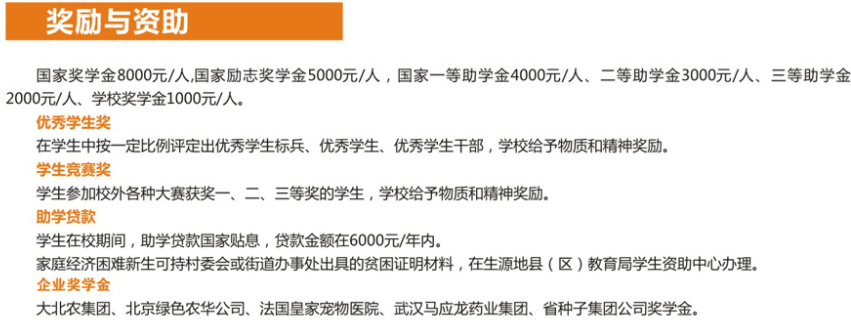 奖励与资助

国家奖学金8000元/人,国家励志奖学金5000元/人，国家一等助学金4000元/人、二等助学金3000元/人、三等助学金2000元/人、学校奖学金1000元/人。

优秀学生奖

在学生中按一定比例评定出优秀学生标兵、优秀学生、优秀学生干部，学校给予物质和精神奖励。

学生竞赛奖

学生参加校外各种大赛获奖一、二、三等奖的学生，学校给予物质和精神奖励。

助学贷款

学生在校期间，助学贷款国家贴息，贷款金额在6000元/年内。

家庭经济困难新生可持村委会或街道办事处出具的贫困证明材料，在生源地县（区）教育局学生资助中心办理。

企业奖学金

大北农集团、北京绿色农华公司、法国皇家宠物医院、武汉马应龙药业集团、省种子集团公司奖学金。